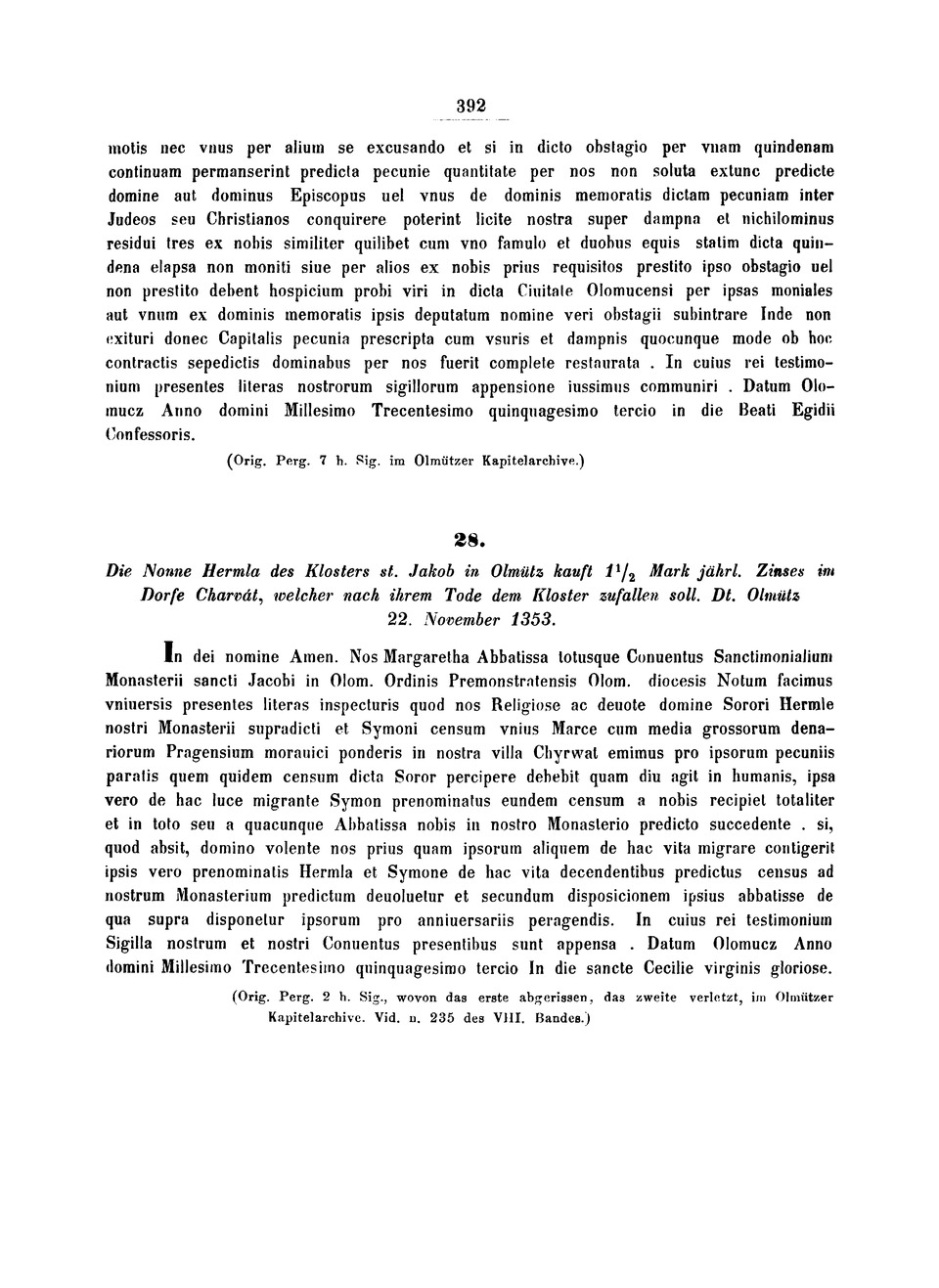 392

motis nec vnus per alium se excusando et si in dicto obstagio per vnam quindenam continuam permanserint predicta pecunie quantitate per nos non soluta extunc predicte domine aut dominus Episcopus uel vnus de dominis memoratis dictam pecuniam inter Judeos seu Christianos conquirere poterint licite nostra super dampna et nichilominus residui tres ex nobis similiter quilibet cum vno famulo et duobus equis statim dicta quindena elapsa non moniti siue per alios ex nobis prius requisitos prestito ipso obstagio uel non prestito debent hospicium probi viri in dicta Ciuitate Olomucensi per ipsas moniales aut vnum ex dominis memoratis ipsis deputatum nomine veri obstagii subintrare Inde non exituri donec Capitalis pecunia prescripta cum vsuris et dampnis quocunque mode ob hoc contractis sepedictis dominabus per nos fuerit complete restaurata . In cuius rei testimonium presentes literas nostrorum sigillorum appensione iussimus communiri . Datum Olomucz Anno domini Millesimo Trecentesimo quinquagesimo tercio in die Beati Egidii Confessoris.

(Orig. Perg. 7 h. Sig. im Olmützer Kapitelarchive.)

28.

Die Nonne Hermla des Klosters st. Jakob in Olmütz kauft $1\frac{1}{2}$ Mark jährl. Zinses im Dorfe Charvát, welcher nach ihrem Tode dem Kloster zufallen soll. Dt. Olmütz 22. November 1353.

In dei nomine Amen. Nos Margaretha Abbatissa totusque Conuentus Sanctimonialium Monasterii sancti Jacobi in Olom. Ordinis Premonstratensis Olom. diocesis Notum facimus vniuersis presentes literas inspecturis quod nos Religiose ac deuote domine Sorori Hermle nostri Monasterii supradicti et Symoni censum vnius Marce cum media grossorum denariorum Pragensium morauici ponderis in nostra villa Chyrwat emimus pro ipsorum pecuniis paratis quem quidem censum dicta Soror percipere debebit quam diu agit in humanis, ipsa vero de hac luce migrante Symon prenominatus eundem censum a nobis recipiet totaliter et in toto seu a quacunque Abbatissa nobis in nostro Monasterio predicto succedente . si, quod absit, domino volente nos prius quam ipsorum aliquem de hac vita migrare contigerit ipsis vero prenominatis Hermla et Symone de hac vita decendentibus predictus census ad nostrum Monasterium predictum deuoluetur et secundum disposicionem ipsius abbatisse de qua supra disponetur ipsorum pro anniuersariis peragendis. In cuius rei testimonium Sigilla nostrum et nostri Conuentus presentibus sunt appensa . Datum Olomucz Anno domini Millesimo Trecentesimo quinquagesimo tercio In die sancte Cecilie virginis gloriose.

(Orig. Perg. 2 h. Sig., wovon das erste abgerissen, das zweite verletzt, im Olmützer Kapitelarchive. Vid. n. 235 des VIII. Bandes.)